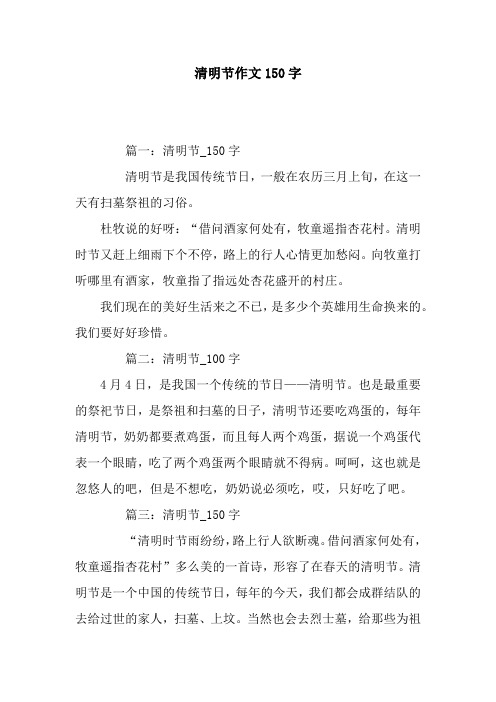 清明节作文150字

篇一：清明节_150字

清明节是我国传统节日，一般在农历三月上旬，在这一天有扫墓祭祖的习俗。

杜牧说的好呀：“借问酒家何处有，牧童遥指杏花村。清明时节又赶上细雨下个不停，路上的行人心情更加愁闷。向牧童打听哪里有酒家，牧童指了指远处杏花盛开的村庄。

我们现在的美好生活来之不已，是多少个英雄用生命换来的。我们要好好珍惜。

篇二：清明节_100字

4月4日，是我国一个传统的节日——清明节。也是最重要的祭祀节日，是祭祖和扫墓的日子，清明节还要吃鸡蛋的，每年清明节，奶奶都要煮鸡蛋，而且每人两个鸡蛋，据说一个鸡蛋代表一个眼睛，吃了两个鸡蛋两个眼睛就不得病。呵呵，这也就是忽悠人的吧，但是不想吃，奶奶说必须吃，哎，只好吃了吧。

篇三：清明节_150字

“清明时节雨纷纷，路上行人欲断魂。借问酒家何处有，牧童遥指杏花村”多么美的一首诗，形容了在春天的清明节。清明节是一个中国的传统节日，每年的今天，我们都会成群结队的去给过世的家人，扫墓、上坟。当然也会去烈士墓，给那些为祖